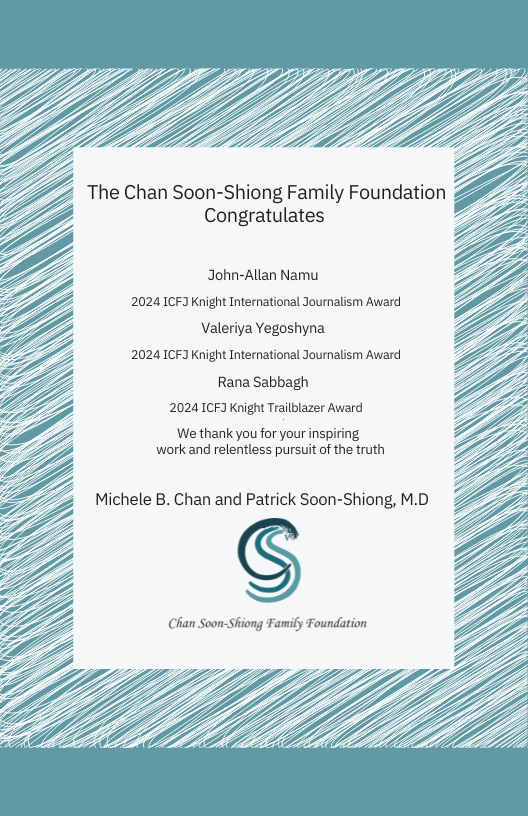 The Chan Soon-Shiong Family Foundation Congratulates

John-Allan Namu

2024 ICFJ Knight International Journalism Award

Valeriya Yegoshyna

2024 ICFJ Knight International Journalism Award

Rana Sabbagh

2024 ICFJ Knight Trailblazer Award

We thank you for your inspiring work and relentless pursuit of the truth

Michele B. Chan and Patrick Soon-Shiong, M.D

Chan Soon-Shiong Family Foundation